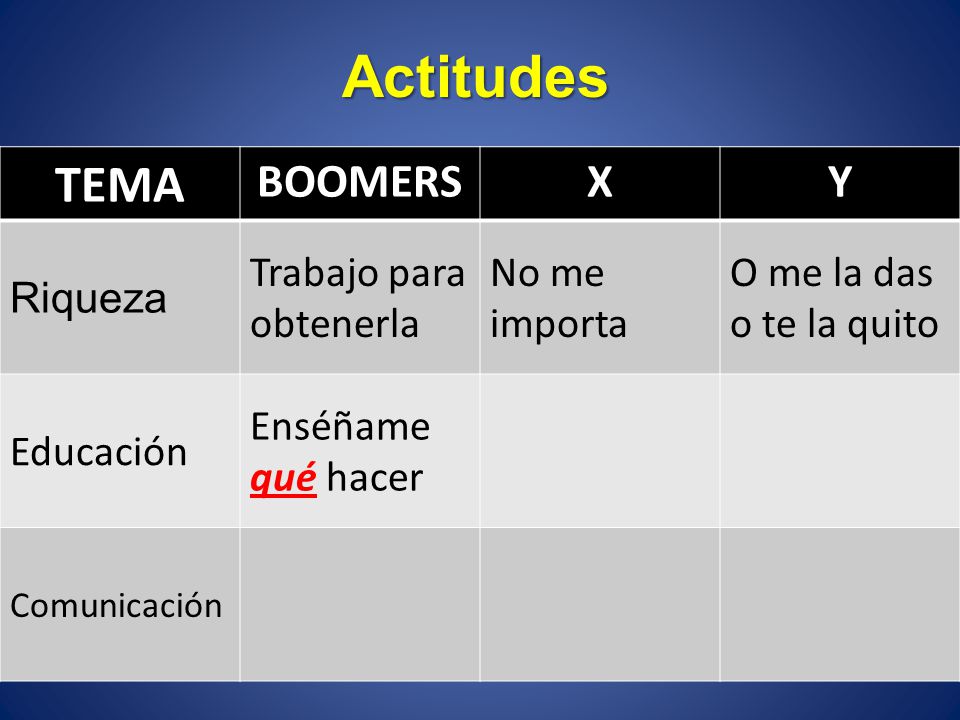 Actitudes

| TEMA | BOOMERS | X | Y |
|---|---|---|---|
| Riqueza | Trabajo para obtenerla | No me importa | O me la das o te la quito |
| Educación | Enséñame qué hacer | | |
| Comunicación | | | |